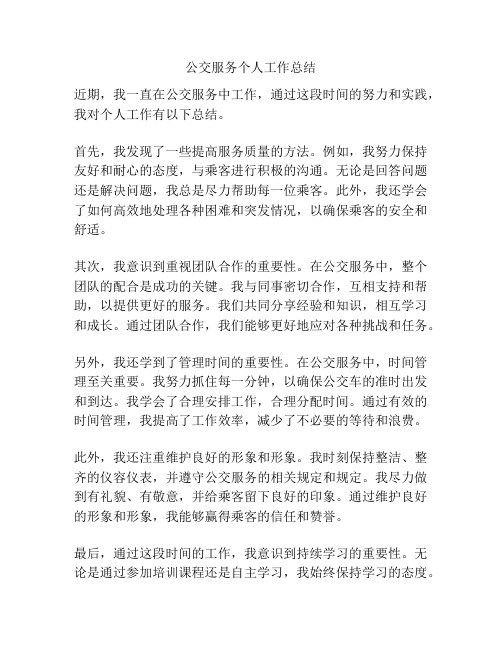 公交服务个人工作总结

近期，我一直在公交服务中工作，通过这段时间的努力和实践，我对个人工作有以下总结。

首先，我发现了一些提高服务质量的方法。例如，我努力保持友好和耐心的态度，与乘客进行积极的沟通。无论是回答问题还是解决问题，我总是尽力帮助每一位乘客。此外，我还学会了如何高效地处理各种困难和突发情况，以确保乘客的安全和舒适。

其次，我意识到重视团队合作的重要性。在公交服务中，整个团队的配合是成功的关键。我与同事密切合作，互相支持和帮助，以提供更好的服务。我们共同分享经验和知识，相互学习和成长。通过团队合作，我们能够更好地应对各种挑战和任务。

另外，我还学到了管理时间的重要性。在公交服务中，时间管理至关重要。我努力抓住每一分钟，以确保公交车的准时出发和到达。我学会了合理安排工作，合理分配时间。通过有效的时间管理，我提高了工作效率，减少了不必要的等待和浪费。

此外，我还注重维护良好的形象和形象。我时刻保持整洁、整齐的仪容仪表，并遵守公交服务的相关规定和规定。我尽力做到有礼貌、有敬意，并给乘客留下良好的印象。通过维护良好的形象和形象，我能够赢得乘客的信任和赞誉。

最后，通过这段时间的工作，我意识到持续学习的重要性。无论是通过参加培训课程还是自主学习，我始终保持学习的态度。